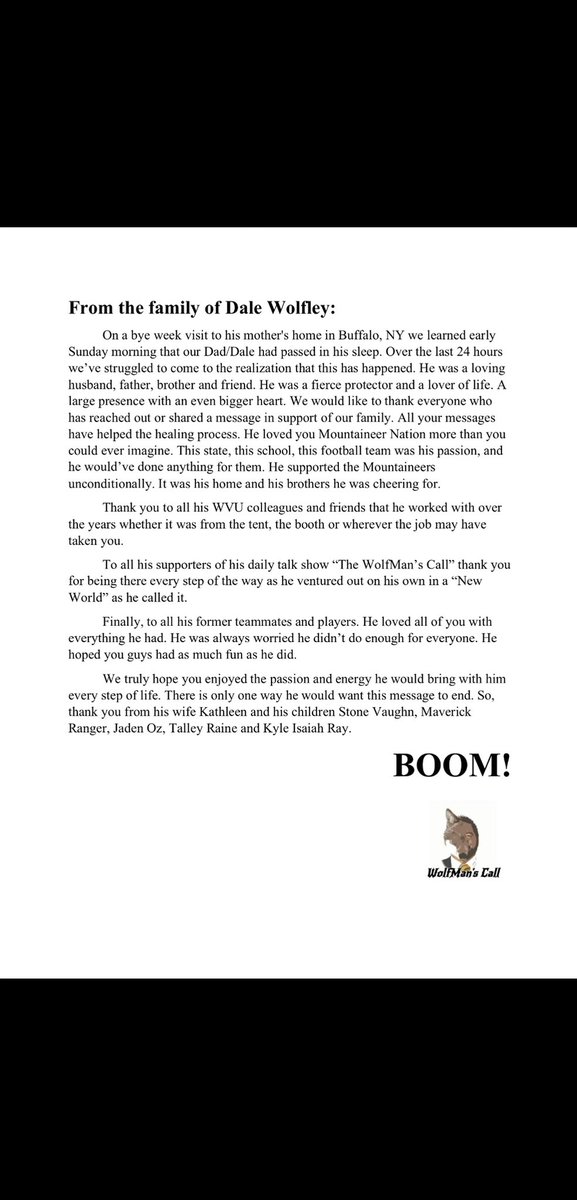 From the family of Dale Wolfley:

On a bye week visit to his mother's home in Buffalo, NY we learned early Sunday morning that our Dad/Dale had passed in his sleep. Over the last 24 hours we've struggled to come to the realization that this has happened. He was a loving husband, father, brother and friend. He was a fierce protector and a lover of life. A large presence with an even bigger heart. We would like to thank everyone who has reached out or shared a message in support of our family. All your messages have helped the healing process. He loved you Mountaineer Nation more than you could ever imagine. This state, this school, this football team was his passion, and he would've done anything for them. He supported the Mountaineers unconditionally. It was his home and his brothers he was cheering for.

Thank you to all his WVU colleagues and friends that he worked with over the years whether it was from the tent, the booth or wherever the job may have taken you.

To all his supporters of his daily talk show "The WolfMan's Call" thank you for being there every step of the way as he ventured out on his own in a "New World" as he called it.

Finally, to all his former teammates and players. He loved all of you with everything he had. He was always worried he didn't do enough for everyone. He hoped you guys had as much fun as he did.

We truly hope you enjoyed the passion and energy he would bring with him every step of life. There is only one way he would want this message to end. So, thank you from his wife Kathleen and his children Stone Vaughn, Maverick Ranger, Jaden Oz, Talley Raine and Kyle Isaiah Ray.

BOOM!

WolfMan's Call